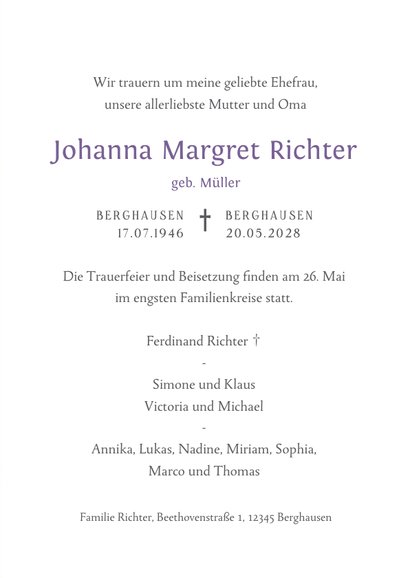 Wir trauern um meine geliebte Ehefrau, unsere allerliebste Mutter und Oma

Johanna Margret Richter

geb. Müller

BERGHAUSEN 17.07.1946 † BERGHAUSEN 20.05.2028

Die Trauerfeier und Beisetzung finden am 26. Mai im engsten Familienkreise statt.

Ferdinand Richter †

-

Simone und Klaus
Victoria und Michael

-

Annika, Lukas, Nadine, Miriam, Sophia, Marco und Thomas

Familie Richter, Beethovenstraße 1, 12345 Berghausen